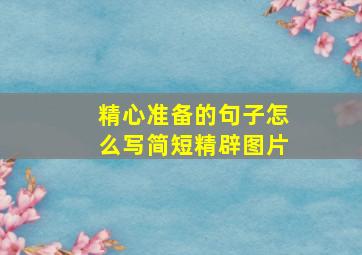 精心准备的句子怎么写简短精辟图片